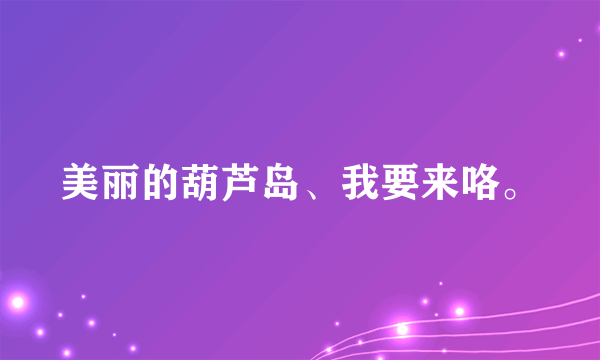 美丽的葫芦岛、我要来咯。